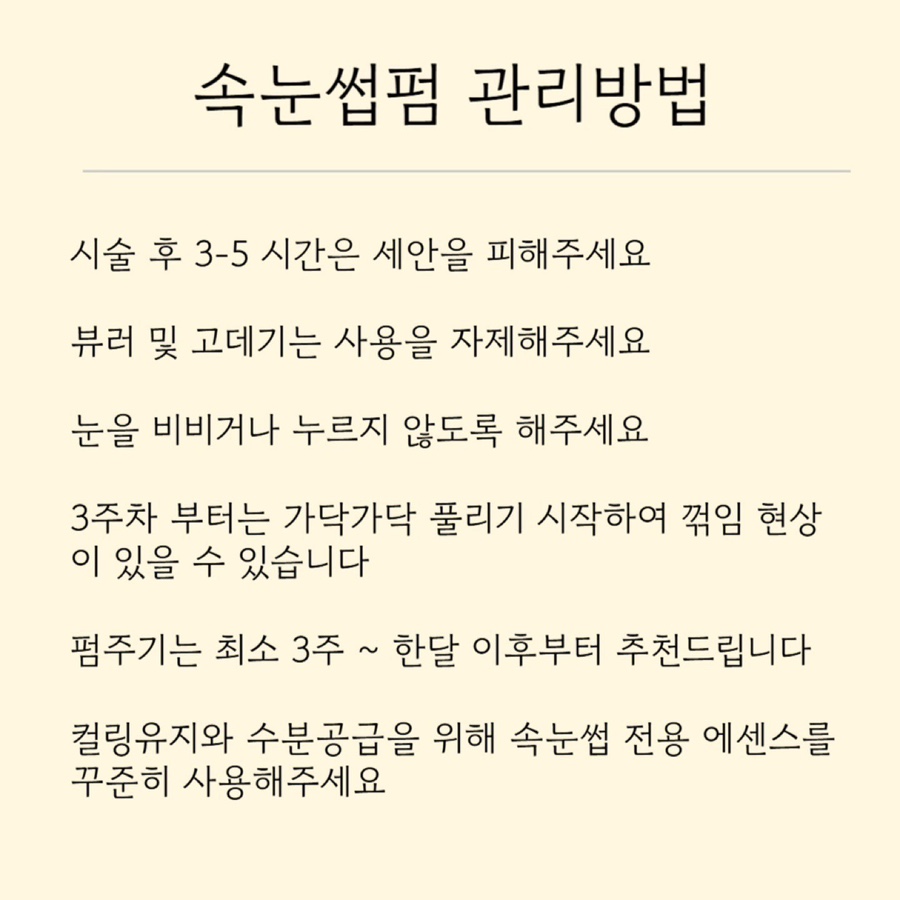 속눈썹펌 관리방법

시술 후 3-5 시간은 세안을 피해주세요

뷰러 및 고데기는 사용을 자제해주세요

눈을 비비거나 누르지 않도록 해주세요

3주차 부터는 가닥가닥 풀리기 시작하여 꺾임 현상이 있을 수 있습니다

펌주기는 최소 3주 ~ 한달 이후부터 추천드립니다

컬링유지와 수분공급을 위해 속눈썹 전용 에센스를 꾸준히 사용해주세요